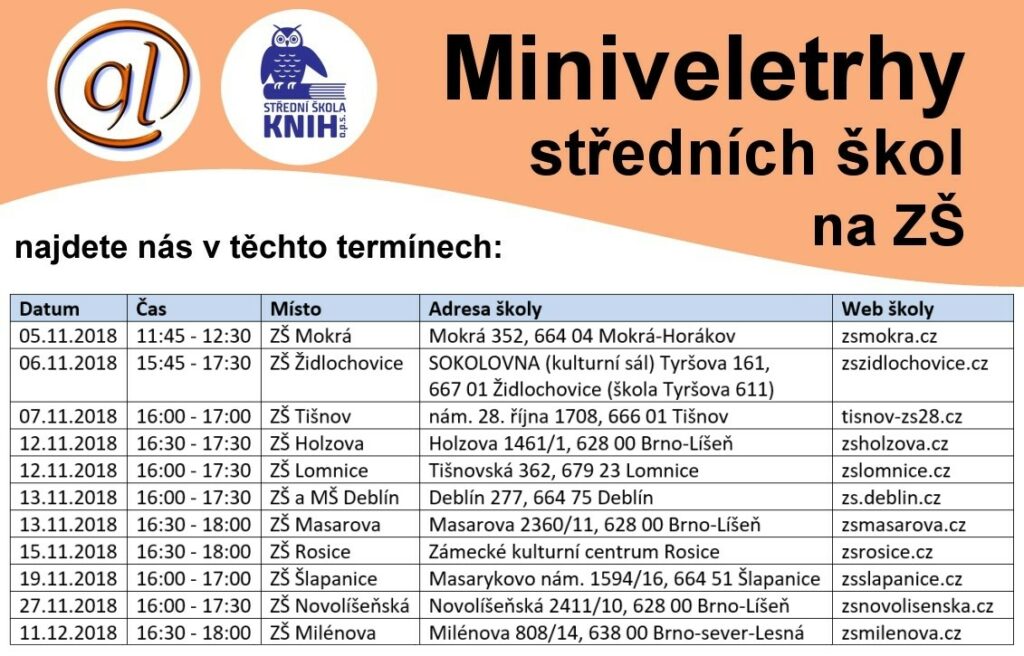 gl

STŘEDNÍ ŠKOLA KNIH o.p.s.

Miniveletrhy středních škol na ZŠ

najdete nás v těchto termínech:

| Datum | Čas | Místo | Adresa školy | Web školy |
|---|---|---|---|---|
| 05.11.2018 | 11:45 - 12:30 | ZŠ Mokrá | Mokrá 352, 664 04 Mokrá-Horákov | zsmokra.cz |
| 06.11.2018 | 15:45 - 17:30 | ZŠ Židlochovice | SOKOLOVNA (kulturní sál) Tyršova 161, 667 01 Židlochovice (škola Tyršova 611) | zszidlochovice.cz |
| 07.11.2018 | 16:00 - 17:00 | ZŠ Tišnov | nám. 28. října 1708, 666 01 Tišnov | tisnov-zs28.cz |
| 12.11.2018 | 16:30 - 17:30 | ZŠ Holzova | Holzova 1461/1, 628 00 Brno-Líšeň | zsholzova.cz |
| 12.11.2018 | 16:00 - 17:30 | ZŠ Lomnice | Tišnovská 362, 679 23 Lomnice | zslomnice.cz |
| 13.11.2018 | 16:00 - 17:30 | ZŠ a MŠ Deblín | Deblín 277, 664 75 Deblín | zs.deblin.cz |
| 13.11.2018 | 16:30 - 18:00 | ZŠ Masarova | Masarova 2360/11, 628 00 Brno-Líšeň | zsmasarova.cz |
| 15.11.2018 | 16:30 - 18:00 | ZŠ Rosice | Zámecké kulturní centrum Rosice | zsrosice.cz |
| 19.11.2018 | 16:00 - 17:00 | ZŠ Šlapanice | Masarykovo nám. 1594/16, 664 51 Šlapanice | zsslapanice.cz |
| 27.11.2018 | 16:00 - 17:30 | ZŠ Novolíšeňská | Novolíšeňská 2411/10, 628 00 Brno-Líšeň | zsnovolisenska.cz |
| 11.12.2018 | 16:30 - 18:00 | ZŠ Milénova | Milénova 808/14, 638 00 Brno-sever-Lesná | zsmilenova.cz |